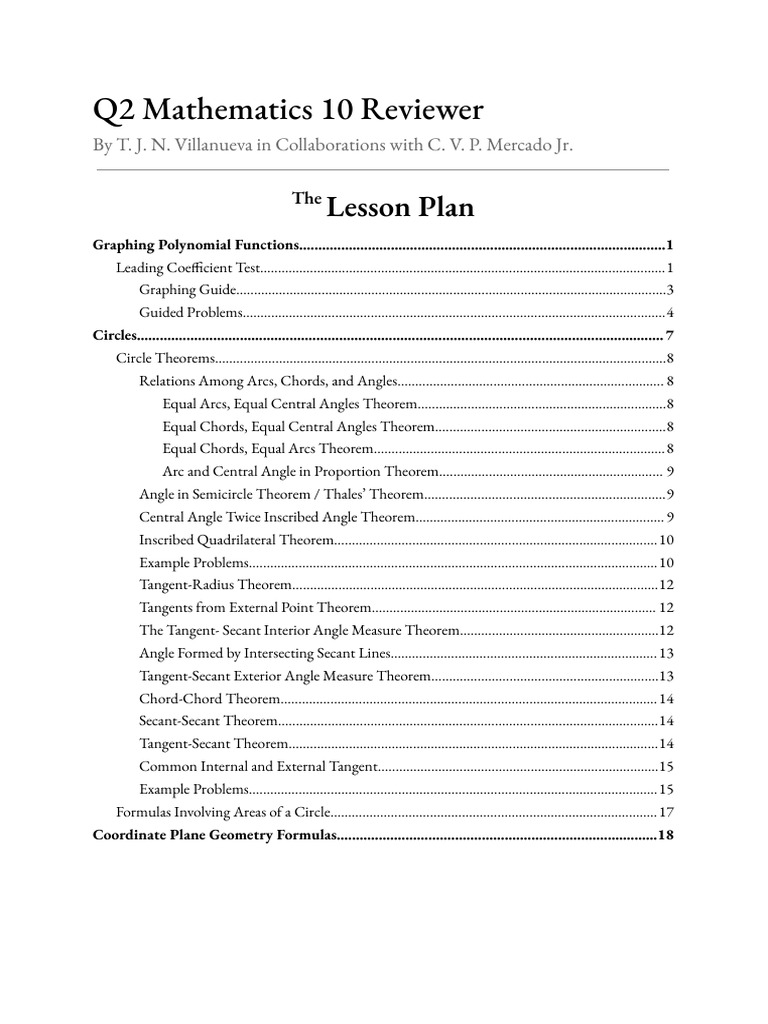 Q2 Mathematics 10 Reviewer

By T. J. N. Villanueva in Collaborations with C. V. P. Mercado Jr.

The Lesson Plan

Graphing Polynomial Functions 1
Leading Coefficient Test 1
Graphing Guide 3
Guided Problems 4
Circles 7
Circle Theorems 8
Relations Among Arcs, Chords, and Angles 8
Equal Arcs, Equal Central Angles Theorem 8
Equal Chords, Equal Central Angles Theorem 8
Equal Chords, Equal Arcs Theorem 8
Arc and Central Angle in Proportion Theorem 9
Angle in Semicircle Theorem / Thales' Theorem 9
Central Angle Twice Inscribed Angle Theorem 9
Inscribed Quadrilateral Theorem 10
Example Problems 10
Tangent-Radius Theorem 12
Tangents from External Point Theorem 12
The Tangent- Secant Interior Angle Measure Theorem 12
Angle Formed by Intersecting Secant Lines 13
Tangent-Secant Exterior Angle Measure Theorem 13
Chord-Chord Theorem 14
Secant-Secant Theorem 14
Tangent-Secant Theorem 14
Common Internal and External Tangent 15
Example Problems 15
Formulas Involving Areas of a Circle 17
Coordinate Plane Geometry Formulas 18